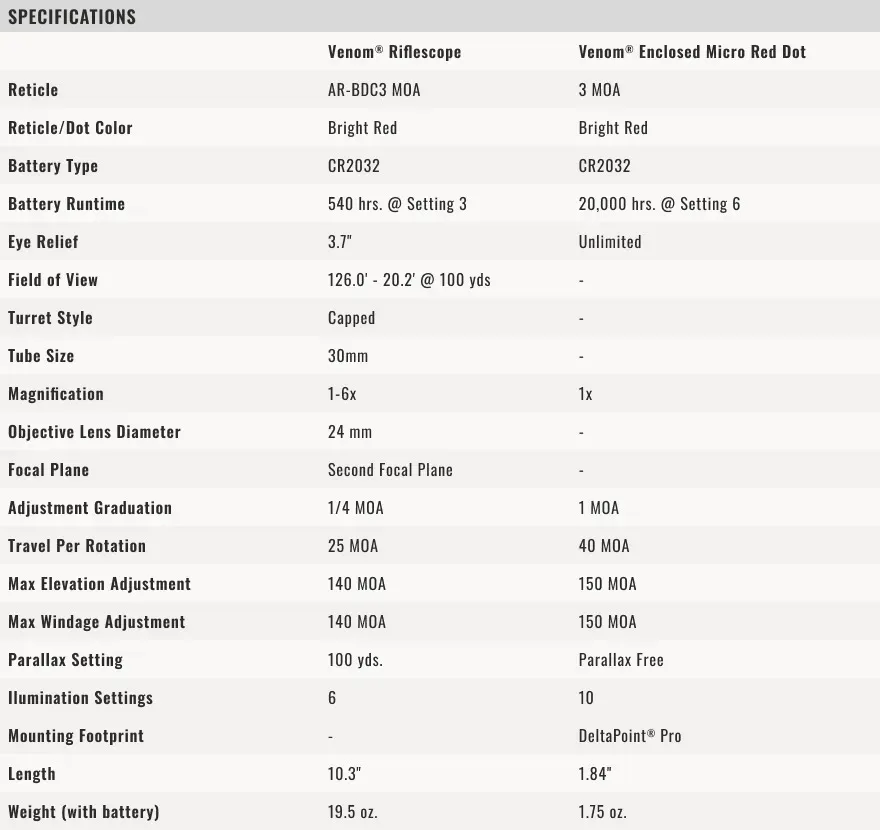 SPECIFICATIONS

| | Venom® Riflescope | Venom® Enclosed Micro Red Dot |
|---|---|---|
| Reticle | AR-BDC3 MOA | 3 MOA |
| Reticle/Dot Color | Bright Red | Bright Red |
| Battery Type | CR2032 | CR2032 |
| Battery Runtime | 540 hrs. @ Setting 3 | 20,000 hrs. @ Setting 6 |
| Eye Relief | 3.7" | Unlimited |
| Field of View | 126.0' - 20.2' @ 100 yds | - |
| Turret Style | Capped | - |
| Tube Size | 30mm | - |
| Magnification | 1-6x | 1x |
| Objective Lens Diameter | 24 mm | - |
| Focal Plane | Second Focal Plane | - |
| Adjustment Graduation | 1/4 MOA | 1 MOA |
| Travel Per Rotation | 25 MOA | 40 MOA |
| Max Elevation Adjustment | 140 MOA | 150 MOA |
| Max Windage Adjustment | 140 MOA | 150 MOA |
| Parallax Setting | 100 yds. | Parallax Free |
| Ilumination Settings | 6 | 10 |
| Mounting Footprint | - | DeltaPoint® Pro |
| Length | 10.3" | 1.84" |
| Weight (with battery) | 19.5 oz. | 1.75 oz. |